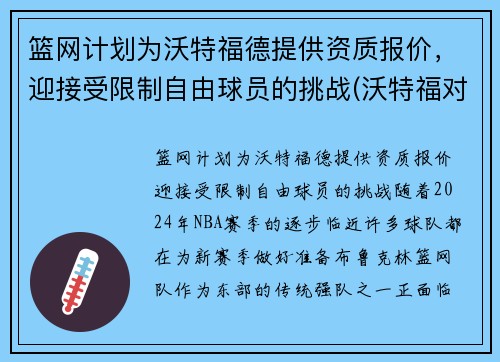 篮网计划为沃特福德提供资质报价，迎接受限制自由球员的挑战(沃特福对

篮网计划为沃特福德提供资质报价迎接受限制自由球员的挑战随着2024年NBA赛季的逐步临近许多球队都在为新赛季做好准备布鲁克林篮网队作为东部的传统强队之一正面临